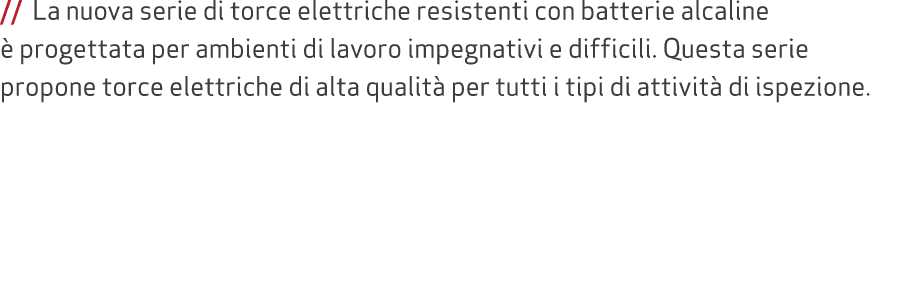 // La nuova serie di torce elettriche resistenti con batterie alcaline è progettata per ambienti di lavoro impegnativi e difficili. Questa serie propone torce elettriche di alta qualità per tutti i tipi di attività di ispezione.